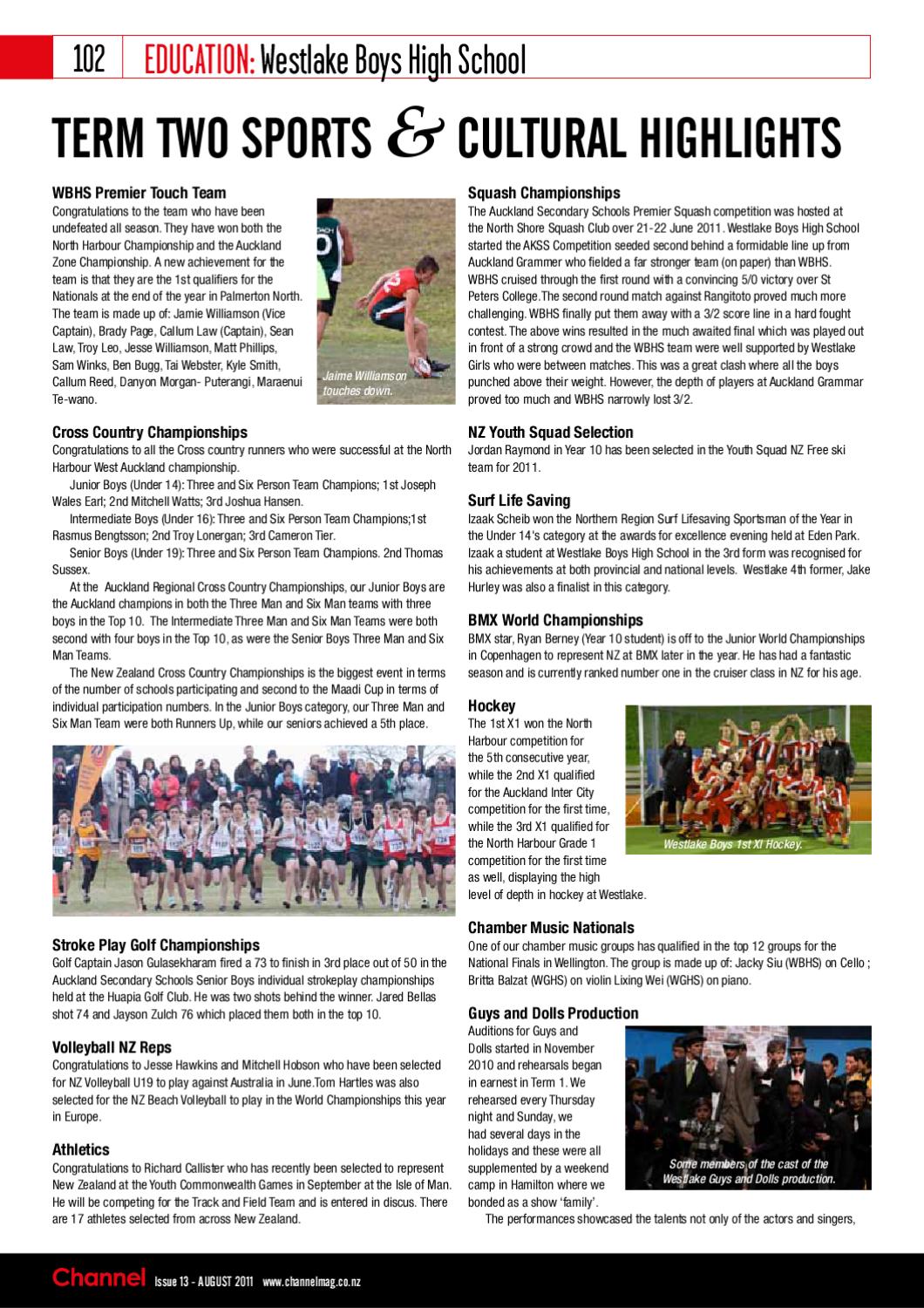 102 EDUCATION: Westlake Boys High School

TERM TWO SPORTS & CULTURAL HIGHLIGHTS

WBHS Premier Touch Team
Congratulations to the team who have been undefeated all season. They have won both the North Harbour Championship and the Auckland Zone Championship. A new achievement for the team is that they are the 1st qualifiers for the Nationals at the end of the year in Palmerton North. The team is made up of: Jamie Williamson (Vice Captain), Brady Page, Callum Law (Captain), Sean Law, Troy Leo, Jesse Williamson, Matt Phillips, Sam Winks, Ben Bugg, Tai Webster, Kyle Smith, Callum Reed, Danyon Morgan- Puterangi, Maraenui Te-wano.

Jaime Williamson touches down.

Cross Country Championships
Congratulations to all the Cross country runners who were successful at the North Harbour West Auckland championship.

Junior Boys (Under 14): Three and Six Person Team Champions; 1st Joseph Wales Earl; 2nd Mitchell Watts; 3rd Joshua Hansen.

Intermediate Boys (Under 16): Three and Six Person Team Champions;1st Rasmus Bengtsson; 2nd Troy Lonergan; 3rd Cameron Tier.

Senior Boys (Under 19): Three and Six Person Team Champions. 2nd Thomas Sussex.

At the Auckland Regional Cross Country Championships, our Junior Boys are the Auckland champions in both the Three Man and Six Man teams with three boys in the Top 10. The Intermediate Three Man and Six Man Teams were both second with four boys in the Top 10, as were the Senior Boys Three Man and Six Man Teams.

The New Zealand Cross Country Championships is the biggest event in terms of the number of schools participating and second to the Maadi Cup in terms of individual participation numbers. In the Junior Boys category, our Three Man and Six Man Team were both Runners Up, while our seniors achieved a 5th place.

Stroke Play Golf Championships
Golf Captain Jason Gulasekharam fired a 73 to finish in 3rd place out of 50 in the Auckland Secondary Schools Senior Boys individual strokeplay championships held at the Huapia Golf Club. He was two shots behind the winner. Jared Bellas shot 74 and Jayson Zulch 76 which placed them both in the top 10.

Volleyball NZ Reps
Congratulations to Jesse Hawkins and Mitchell Hobson who have been selected for NZ Volleyball U19 to play against Australia in June.Tom Hartles was also selected for the NZ Beach Volleyball to play in the World Championships this year in Europe.

Athletics
Congratulations to Richard Callister who has recently been selected to represent New Zealand at the Youth Commonwealth Games in September at the Isle of Man. He will be competing for the Track and Field Team and is entered in discus. There are 17 athletes selected from across New Zealand.

Squash Championships
The Auckland Secondary Schools Premier Squash competition was hosted at the North Shore Squash Club over 21-22 June 2011. Westlake Boys High School started the AKSS Competition seeded second behind a formidable line up from Auckland Grammer who fielded a far stronger team (on paper) than WBHS. WBHS cruised through the first round with a convincing 5/0 victory over St Peters College.The second round match against Rangitoto proved much more challenging. WBHS finally put them away with a 3/2 score line in a hard fought contest. The above wins resulted in the much awaited final which was played out in front of a strong crowd and the WBHS team were well supported by Westlake Girls who were between matches. This was a great clash where all the boys punched above their weight. However, the depth of players at Auckland Grammar proved too much and WBHS narrowly lost 3/2.

NZ Youth Squad Selection
Jordan Raymond in Year 10 has been selected in the Youth Squad NZ Free ski team for 2011.

Surf Life Saving
Izaak Scheib won the Northern Region Surf Lifesaving Sportsman of the Year in the Under 14's category at the awards for excellence evening held at Eden Park. Izaak a student at Westlake Boys High School in the 3rd form was recognised for his achievements at both provincial and national levels. Westlake 4th former, Jake Hurley was also a finalist in this category.

BMX World Championships
BMX star, Ryan Berney (Year 10 student) is off to the Junior World Championships in Copenhagen to represent NZ at BMX later in the year. He has had a fantastic season and is currently ranked number one in the cruiser class in NZ for his age.

Hockey
The 1st X1 won the North Harbour competition for the 5th consecutive year, while the 2nd X1 qualified for the Auckland Inter City competition for the first time, while the 3rd X1 qualified for the North Harbour Grade 1 competition for the first time as well, displaying the high level of depth in hockey at Westlake.

Westlake Boys 1st XI Hockey.

Chamber Music Nationals
One of our chamber music groups has qualified in the top 12 groups for the National Finals in Wellington. The group is made up of: Jacky Siu (WBHS) on Cello ; Britta Balzat (WGHS) on violin Lixing Wei (WGHS) on piano.

Guys and Dolls Production
Auditions for Guys and Dolls started in November 2010 and rehearsals began in earnest in Term 1. We rehearsed every Thursday night and Sunday, we had several days in the holidays and these were all supplemented by a weekend camp in Hamilton where we bonded as a show 'family'.

Some members of the cast of the Westlake Guys and Dolls production.

The performances showcased the talents not only of the actors and singers,

Channel Issue 13 - AUGUST 2011 www.channelmag.co.nz